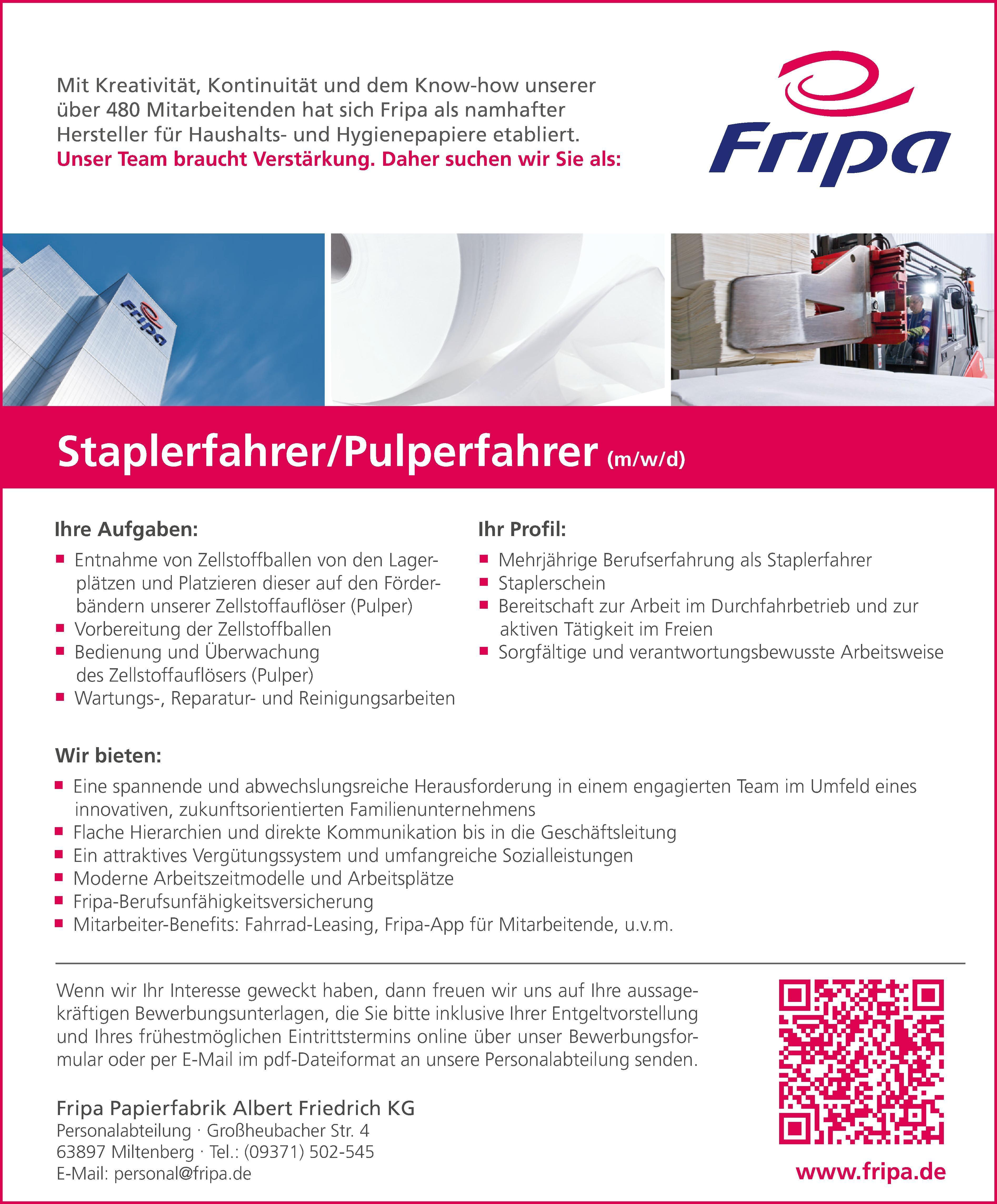 Mit Kreativität, Kontinuität und dem Know-how unserer über 480 Mitarbeitenden hat sich Fripa als namhafter Hersteller für Haushalts- und Hygienepapiere etabliert.
Unser Team braucht Verstärkung. Daher suchen wir Sie als:

Fripa

Fripa

Staplerfahrer/Pulperfahrer (m/w/d)

Ihre Aufgaben:

- Entnahme von Zellstoffballen von den Lagerplätzen und Platzieren dieser auf den Förderbändern unserer Zellstoffauflöser (Pulper)
- Vorbereitung der Zellstoffballen
- Bedienung und Überwachung des Zellstoffauflösers (Pulper)
- Wartungs-, Reparatur- und Reinigungsarbeiten

Ihr Profil:

- Mehrjährige Berufserfahrung als Staplerfahrer
- Staplerschein
- Bereitschaft zur Arbeit im Durchfahrbetrieb und zur aktiven Tätigkeit im Freien
- Sorgfältige und verantwortungsbewusste Arbeitsweise

Wir bieten:

- Eine spannende und abwechslungsreiche Herausforderung in einem engagierten Team im Umfeld eines innovativen, zukunftsorientierten Familienunternehmens
- Flache Hierarchien und direkte Kommunikation bis in die Geschäftsleitung
- Ein attraktives Vergütungssystem und umfangreiche Sozialleistungen
- Moderne Arbeitszeitmodelle und Arbeitsplätze
- Fripa-Berufsunfähigkeitsversicherung
- Mitarbeiter-Benefits: Fahrrad-Leasing, Fripa-App für Mitarbeitende, u.v.m.

Wenn wir Ihr Interesse geweckt haben, dann freuen wir uns auf Ihre aussagekräftigen Bewerbungsunterlagen, die Sie bitte inklusive Ihrer Entgeltvorstellung und Ihres frühestmöglichen Eintrittstermins online über unser Bewerbungsformular oder per E-Mail im pdf-Dateiformat an unsere Personalabteilung senden.

Fripa Papierfabrik Albert Friedrich KG
Personalabteilung · Großheubacher Str. 4
63897 Miltenberg · Tel.: (09371) 502-545
E-Mail: personal@fripa.de

www.fripa.de